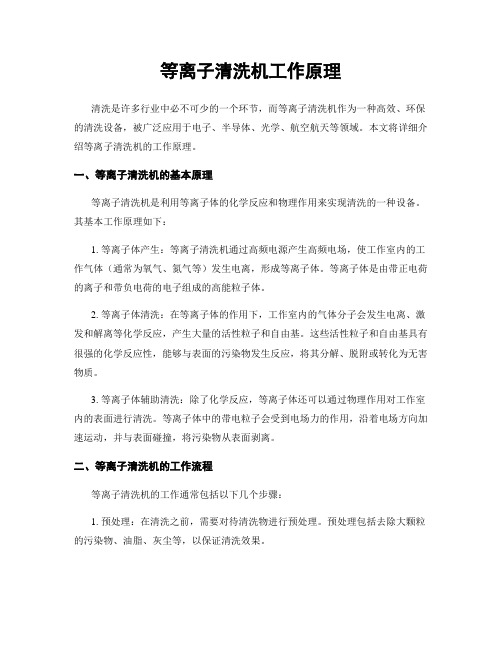 等离子清洗机工作原理

清洗是许多行业中必不可少的一个环节，而等离子清洗机作为一种高效、环保的清洗设备，被广泛应用于电子、半导体、光学、航空航天等领域。本文将详细介绍等离子清洗机的工作原理。

一、等离子清洗机的基本原理

等离子清洗机是利用等离子体的化学反应和物理作用来实现清洗的一种设备。其基本工作原理如下：

1. 等离子体产生：等离子清洗机通过高频电源产生高频电场，使工作室内的工作气体（通常为氧气、氮气等）发生电离，形成等离子体。等离子体是由带正电荷的离子和带负电荷的电子组成的高能粒子体。

2. 等离子体清洗：在等离子体的作用下，工作室内的气体分子会发生电离、激发和解离等化学反应，产生大量的活性粒子和自由基。这些活性粒子和自由基具有很强的化学反应性，能够与表面的污染物发生反应，将其分解、脱附或转化为无害物质。

3. 等离子体辅助清洗：除了化学反应，等离子体还可以通过物理作用对工作室内的表面进行清洗。等离子体中的带电粒子会受到电场力的作用，沿着电场方向加速运动，并与表面碰撞，将污染物从表面剥离。

二、等离子清洗机的工作流程

等离子清洗机的工作通常包括以下几个步骤：

1. 预处理：在清洗之前，需要对待清洗物进行预处理。预处理包括去除大颗粒的污染物、油脂、灰尘等，以保证清洗效果。